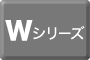 Wシリーズ